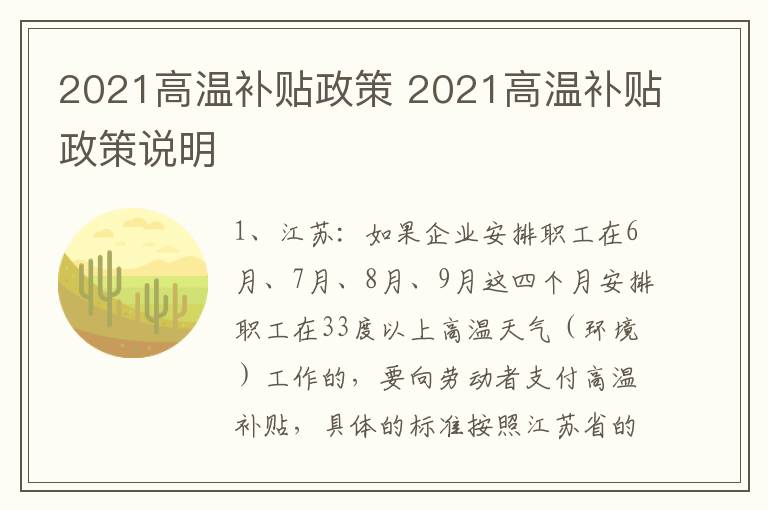 2021高温补贴政策 2021高温补贴政策说明

1、江苏：如果企业安排职工在6月、7月、8月、9月这四个月安排职工在33度以上高温天气（环境）工作的，要向劳动者支付高温补贴，具体的标准按照江苏省的